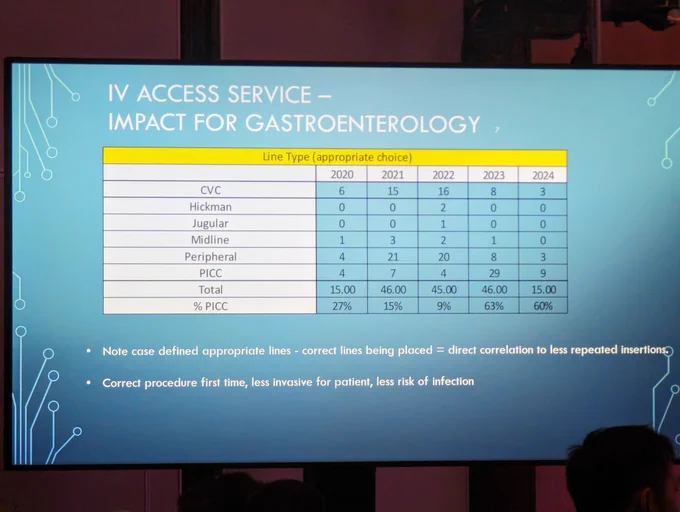 IV ACCESS SERVICE –
IMPACT FOR GASTROENTEROLOGY

| Line Type (appropriate choice) | | | | | |
|---|---|---|---|---|---|
| | 2020 | 2021 | 2022 | 2023 | 2024 |
| CVC | 6 | 15 | 16 | 8 | 3 |
| Hickman | 0 | 0 | 2 | 0 | 0 |
| Jugular | 0 | 0 | 1 | 0 | 0 |
| Midline | 1 | 3 | 2 | 1 | 0 |
| Peripheral | 4 | 21 | 20 | 8 | 3 |
| PICC | 4 | 7 | 4 | 29 | 9 |
| Total | 15.00 | 46.00 | 45.00 | 46.00 | 15.00 |
| % PICC | 27% | 15% | 9% | 63% | 60% |

• Note case defined appropriate lines - correct lines being placed = direct correlation to less repeated insertions.

• Correct procedure first time, less invasive for patient, less risk of infection